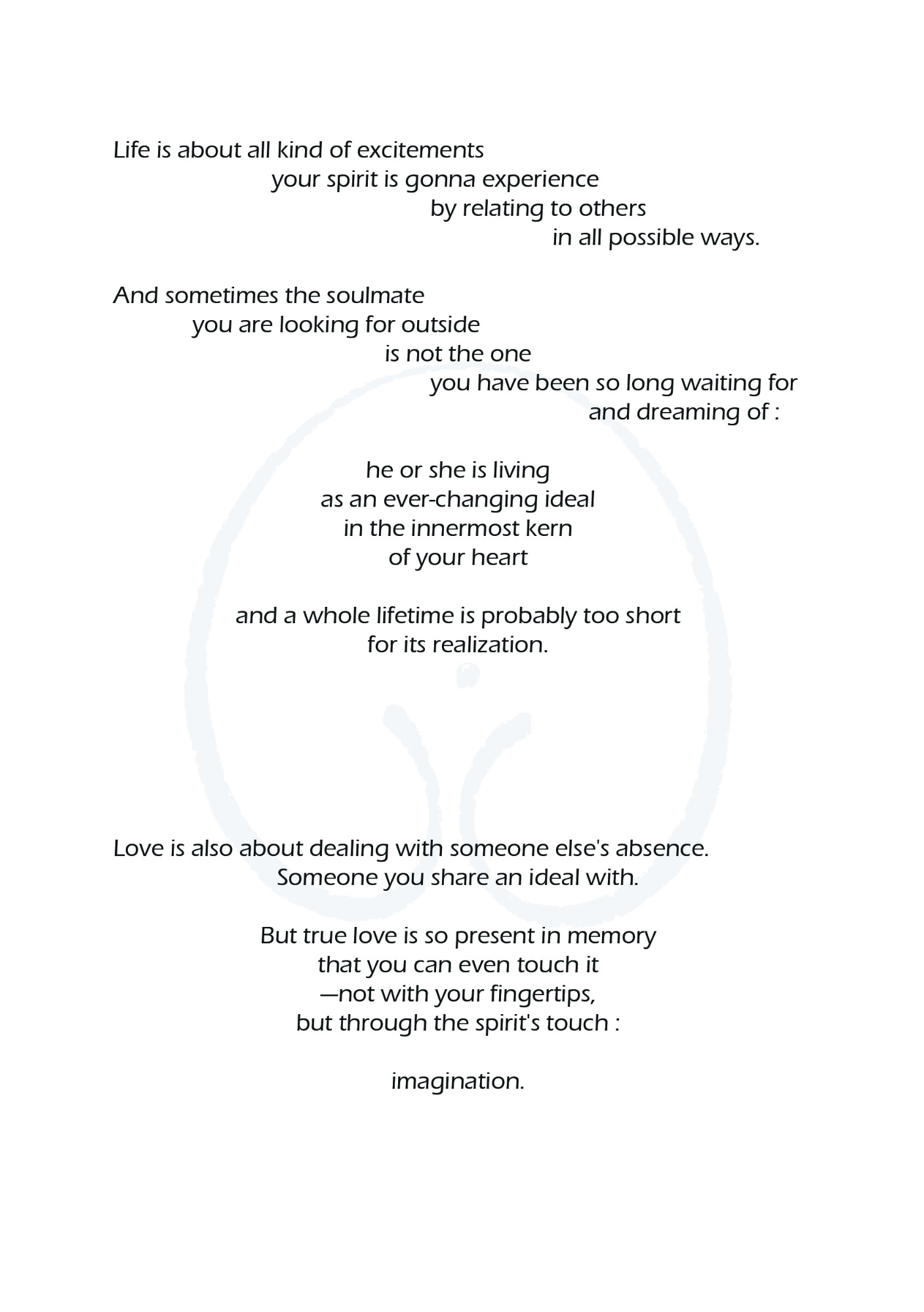 Life is about all kind of excitements
your spirit is gonna experience
by relating to others
in all possible ways.

And sometimes the soulmate
you are looking for outside
is not the one
you have been so long waiting for
and dreaming of :

he or she is living
as an ever-changing ideal
in the innermost kern
of your heart

and a whole lifetime is probably too short
for its realization.

Love is also about dealing with someone else's absence.
Someone you share an ideal with.

But true love is so present in memory
that you can even touch it
—not with your fingertips,
but through the spirit's touch :

imagination.